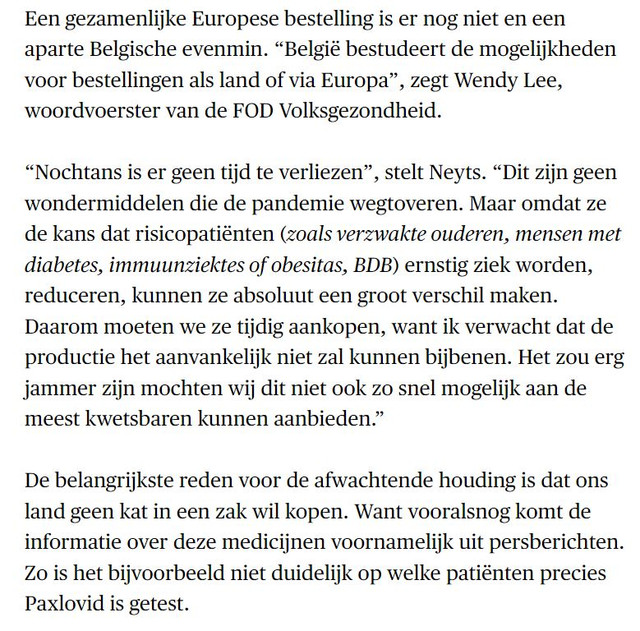 Een gezamenlijke Europese bestelling is er nog niet en een aparte Belgische evenmin. “België bestudeert de mogelijkheden voor bestellingen als land of via Europa”, zegt Wendy Lee, woordvoerster van de FOD Volksgezondheid.

“Nochtans is er geen tijd te verliezen”, stelt Neyts. “Dit zijn geen wondermiddelen die de pandemie wegtoveren. Maar omdat ze de kans dat risicopatiënten (zoals verzwakte ouderen, mensen met diabetes, immuunziektes of obesitas, BDB) ernstig ziek worden, reduceren, kunnen ze absoluut een groot verschil maken. Daarom moeten we ze tijdig aankopen, want ik verwacht dat de productie het aanvankelijk niet zal kunnen bijbenen. Het zou erg jammer zijn mochten wij dit niet ook zo snel mogelijk aan de meest kwetsbaren kunnen aanbieden.”

De belangrijkste reden voor de afwachtende houding is dat ons land geen kat in een zak wil kopen. Want vooralsnog komt de informatie over deze medicijnen voornamelijk uit persberichten. Zo is het bijvoorbeeld niet duidelijk op welke patiënten precies Paxlovid is getest.